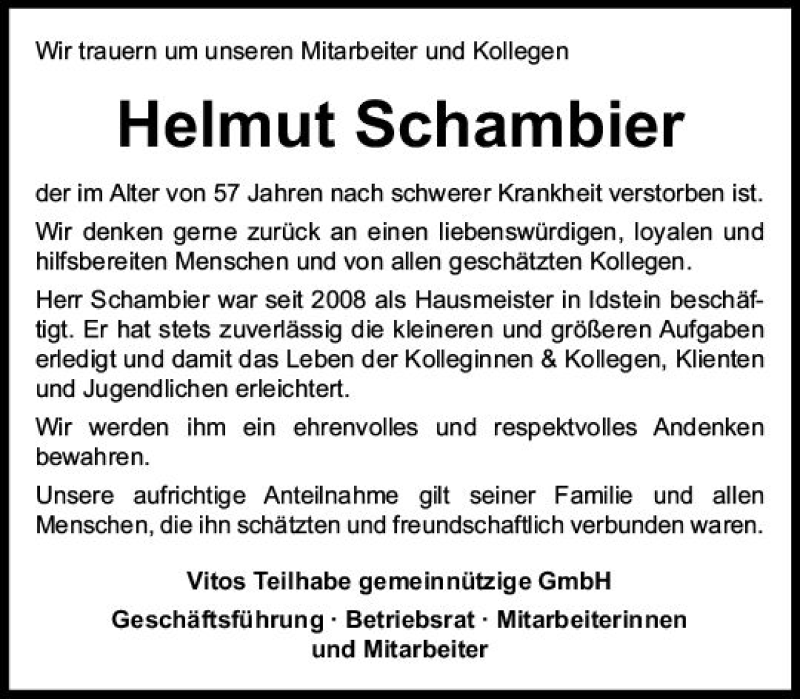 Wir trauern um unseren Mitarbeiter und Kollegen

Helmut Schambier

der im Alter von 57 Jahren nach schwerer Krankheit verstorben ist.

Wir denken gerne zurück an einen liebenswürdigen, loyalen und hilfsbereiten Menschen und von allen geschätzten Kollegen.

Herr Schambier war seit 2008 als Hausmeister in Idstein beschäftigt. Er hat stets zuverlässig die kleineren und größeren Aufgaben erledigt und damit das Leben der Kolleginnen & Kollegen, Klienten und Jugendlichen erleichtert.

Wir werden ihm ein ehrenvolles und respektvolles Andenken bewahren.

Unsere aufrichtige Anteilnahme gilt seiner Familie und allen Menschen, die ihn schätzten und freundschaftlich verbunden waren.

Vitos Teilhabe gemeinnützige GmbH

Geschäftsführung · Betriebsrat · Mitarbeiterinnen und Mitarbeiter